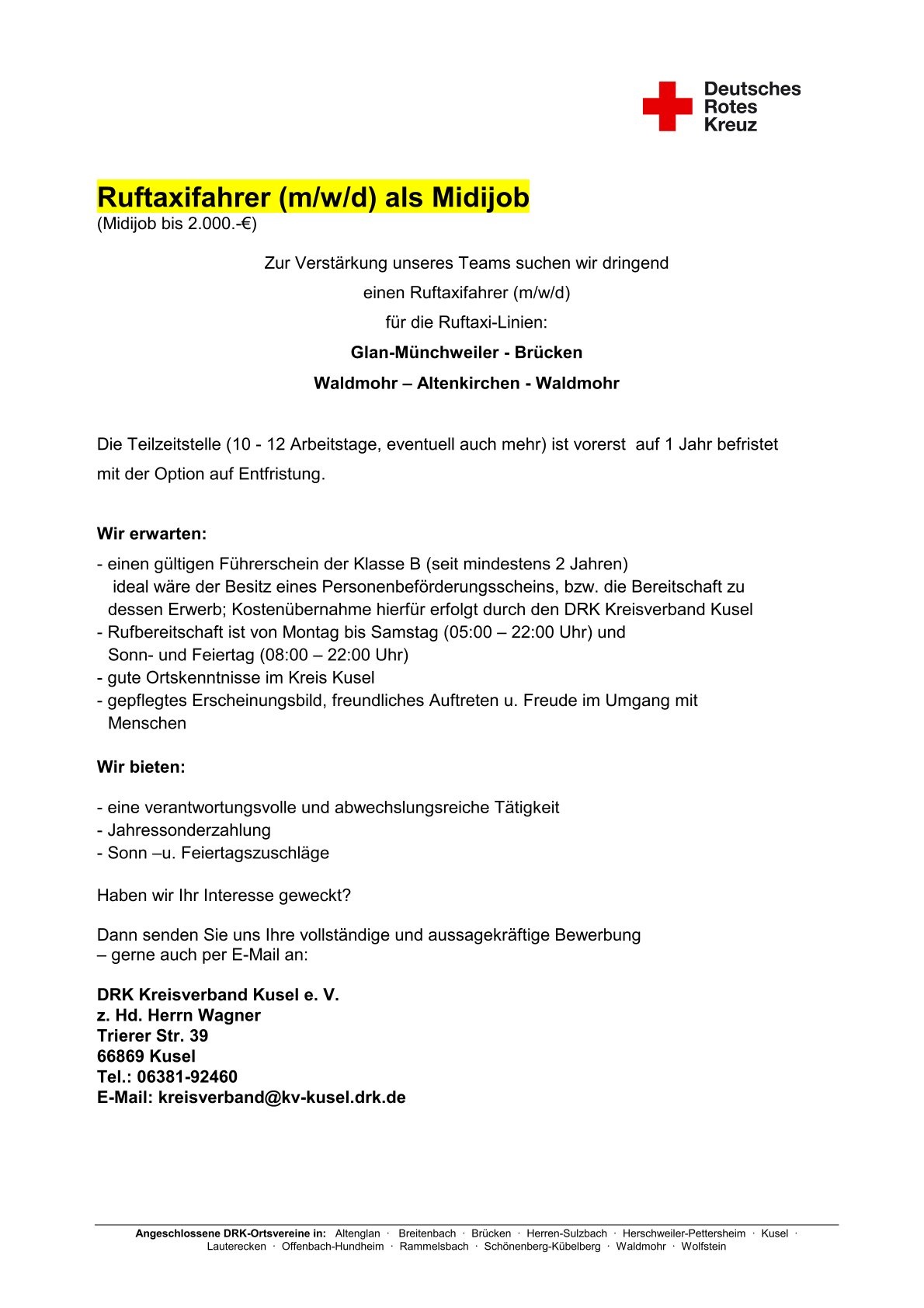 Deutsches
Rotes
Kreuz

Ruftaxifahrer (m/w/d) als Midijob
(Midijob bis 2.000.-€)

Zur Verstärkung unseres Teams suchen wir dringend
einen Ruftaxifahrer (m/w/d)
für die Ruftaxi-Linien:
Glan-Münchweiler - Brücken
Waldmohr – Altenkirchen - Waldmohr

Die Teilzeitstelle (10 - 12 Arbeitstage, eventuell auch mehr) ist vorerst auf 1 Jahr befristet mit der Option auf Entfristung.

Wir erwarten:
- einen gültigen Führerschein der Klasse B (seit mindestens 2 Jahren) ideal wäre der Besitz eines Personenbeförderungsscheins, bzw. die Bereitschaft zu dessen Erwerb; Kostenübernahme hierfür erfolgt durch den DRK Kreisverband Kusel
- Rufbereitschaft ist von Montag bis Samstag (05:00 – 22:00 Uhr) und Sonn- und Feiertag (08:00 – 22:00 Uhr)
- gute Ortskenntnisse im Kreis Kusel
- gepflegtes Erscheinungsbild, freundliches Auftreten u. Freude im Umgang mit Menschen

Wir bieten:
- eine verantwortungsvolle und abwechslungsreiche Tätigkeit
- Jahressonderzahlung
- Sonn –u. Feiertagszuschläge

Haben wir Ihr Interesse geweckt?

Dann senden Sie uns Ihre vollständige und aussagekräftige Bewerbung
– gerne auch per E-Mail an:

DRK Kreisverband Kusel e. V.
z. Hd. Herrn Wagner
Trierer Str. 39
66869 Kusel
Tel.: 06381-92460
E-Mail: kreisverband@kv-kusel.drk.de

Angeschlossene DRK-Ortsvereine in: Altenglan · Breitenbach · Brücken · Herren-Sulzbach · Herschweiler-Pettersheim · Kusel · Lauterecken · Offenbach-Hundheim · Rammelsbach · Schönenberg-Kübelberg · Waldmohr · Wolfstein